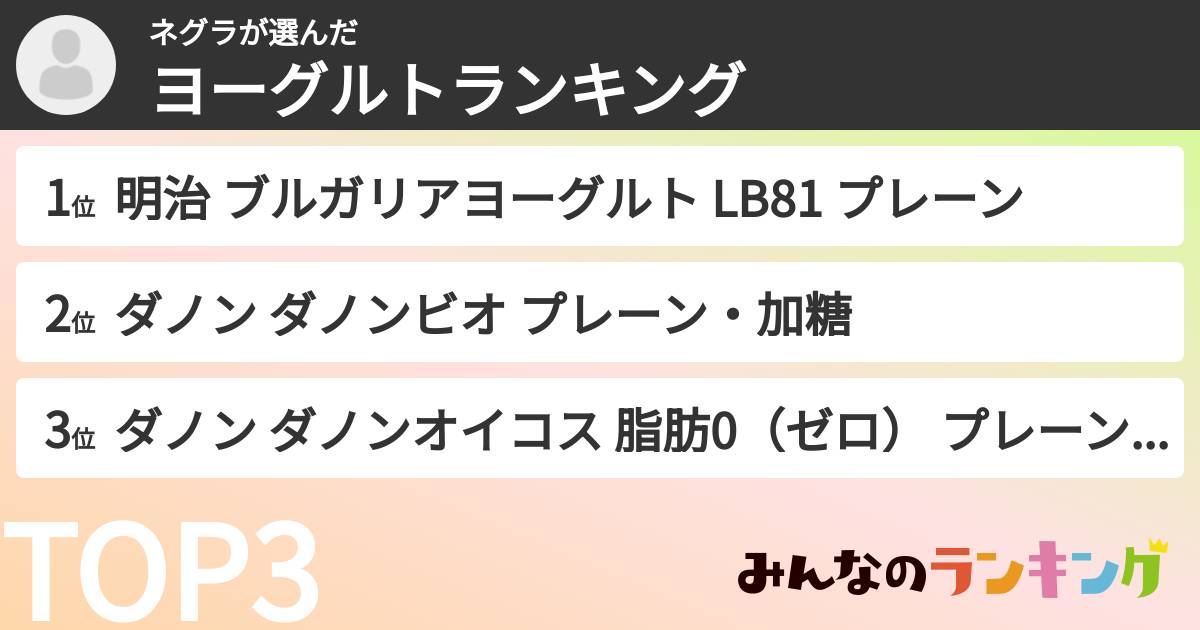 ネグラが選んだ
ヨーグルトランキング

1位 明治 ブルガリアヨーグルト LB81 プレーン

2位 ダノン ダノンビオ プレーン・加糖

3位 ダノン ダノンオイコス 脂肪0（ゼロ） プレーン...

TOP3

みんなのランキング